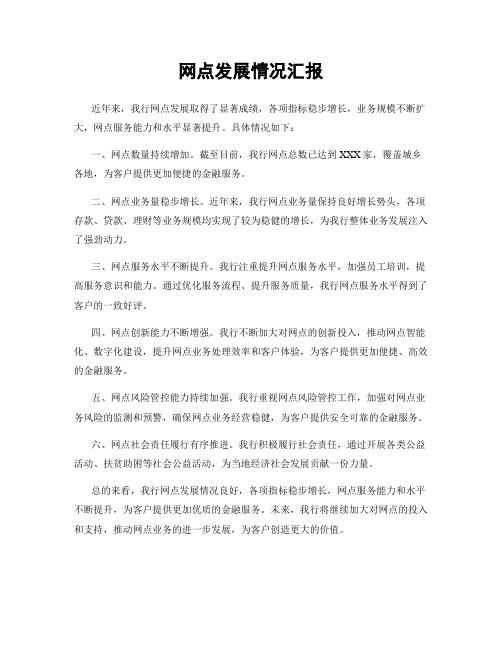 网点发展情况汇报

近年来，我行网点发展取得了显著成绩，各项指标稳步增长，业务规模不断扩大，网点服务能力和水平显著提升。具体情况如下：

一、网点数量持续增加。截至目前，我行网点总数已达到XXX家，覆盖城乡各地，为客户提供更加便捷的金融服务。

二、网点业务量稳步增长。近年来，我行网点业务量保持良好增长势头，各项存款、贷款、理财等业务规模均实现了较为稳健的增长，为我行整体业务发展注入了强劲动力。

三、网点服务水平不断提升。我行注重提升网点服务水平，加强员工培训，提高服务意识和能力。通过优化服务流程、提升服务质量，我行网点服务水平得到了客户的一致好评。

四、网点创新能力不断增强。我行不断加大对网点的创新投入，推动网点智能化、数字化建设，提升网点业务处理效率和客户体验，为客户提供更加便捷、高效的金融服务。

五、网点风险管控能力持续加强。我行重视网点风险管控工作，加强对网点业务风险的监测和预警，确保网点业务经营稳健，为客户提供安全可靠的金融服务。

六、网点社会责任履行有序推进。我行积极履行社会责任，通过开展各类公益活动、扶贫助困等社会公益活动，为当地经济社会发展贡献一份力量。

总的来看，我行网点发展情况良好，各项指标稳步增长，网点服务能力和水平不断提升，为客户提供更加优质的金融服务。未来，我行将继续加大对网点的投入和支持，推动网点业务的进一步发展，为客户创造更大的价值。